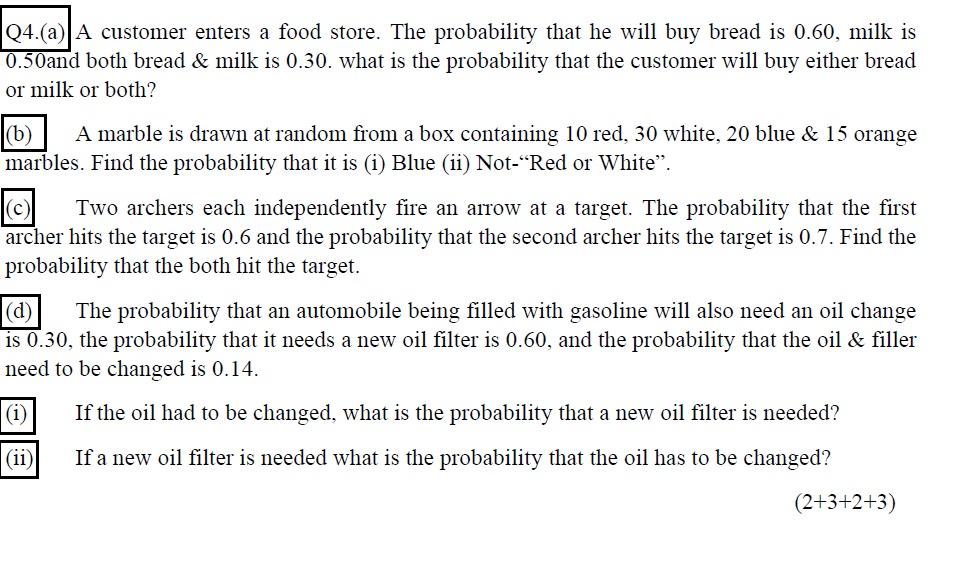 Q4.(a) A customer enters a food store. The probability that he will buy bread is 0.60, milk is 0.50and both bread & milk is 0.30. what is the probability that the customer will buy either bread or milk or both?

(b) A marble is drawn at random from a box containing 10 red, 30 white, 20 blue & 15 orange marbles. Find the probability that it is (i) Blue (ii) Not-"Red or White".

(c) Two archers each independently fire an arrow at a target. The probability that the first archer hits the target is 0.6 and the probability that the second archer hits the target is 0.7. Find the probability that the both hit the target.

(d) The probability that an automobile being filled with gasoline will also need an oil change is 0.30, the probability that it needs a new oil filter is 0.60, and the probability that the oil & filler need to be changed is 0.14.

(i) If the oil had to be changed, what is the probability that a new oil filter is needed?

(ii) If a new oil filter is needed what is the probability that the oil has to be changed?

(2+3+2+3)